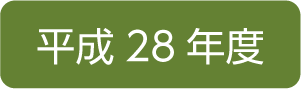 平成 28 年度